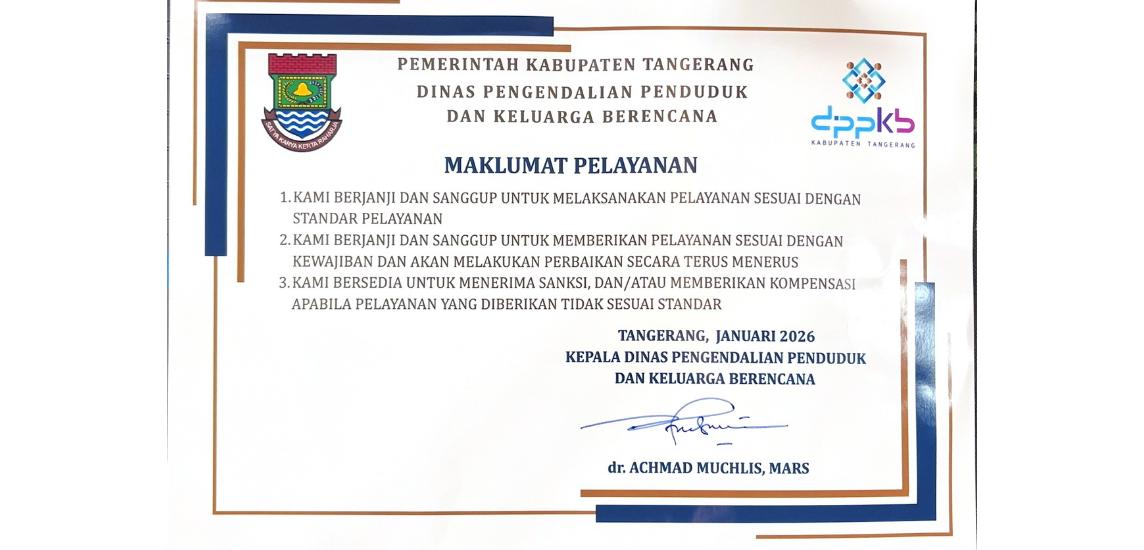 SATYA KARYA KERTA RAHARJA

PEMERINTAH KABUPATEN TANGERANG
DINAS PENGENDALIAN PENDUDUK
DAN KELUARGA BERENCANA

dppkb
KABUPATEN TANGERANG

MAKLUMAT PELAYANAN

1. KAMI BERJANJI DAN SANGGUP UNTUK MELAKSANAKAN PELAYANAN SESUAI DENGAN STANDAR PELAYANAN
2. KAMI BERJANJI DAN SANGGUP UNTUK MEMBERIKAN PELAYANAN SESUAI DENGAN KEWAJIBAN DAN AKAN MELAKUKAN PERBAIKAN SECARA TERUS MENERUS
3. KAMI BERSEDIA UNTUK MENERIMA SANKSI, DAN/ATAU MEMBERIKAN KOMPENSASI APABILA PELAYANAN YANG DIBERIKAN TIDAK SESUAI STANDAR

TANGERANG, JANUARI 2026
KEPALA DINAS PENGENDALIAN PENDUDUK
DAN KELUARGA BERENCANA

dr. ACHMAD MUCHLIS, MARS